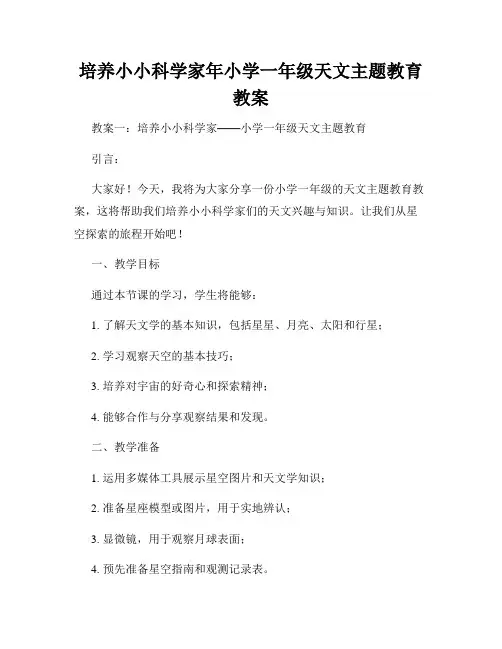 培养小小科学家年小学一年级天文主题教育教案

教案一：培养小小科学家——小学一年级天文主题教育

引言：

大家好！今天，我将为大家分享一份小学一年级的天文主题教育教案，这将帮助我们培养小小科学家们的天文兴趣与知识。让我们从星空探索的旅程开始吧！

一、教学目标

通过本节课的学习，学生将能够：

1. 了解天文学的基本知识，包括星星、月亮、太阳和行星；

2. 学习观察天空的基本技巧；

3. 培养对宇宙的好奇心和探索精神；

4. 能够合作与分享观察结果和发现。

二、教学准备

1. 运用多媒体工具展示星空图片和天文学知识；

2. 准备星座模型或图片，用于实地辨认；

3. 显微镜，用于观察月球表面；

4. 预先准备星空指南和观测记录表。